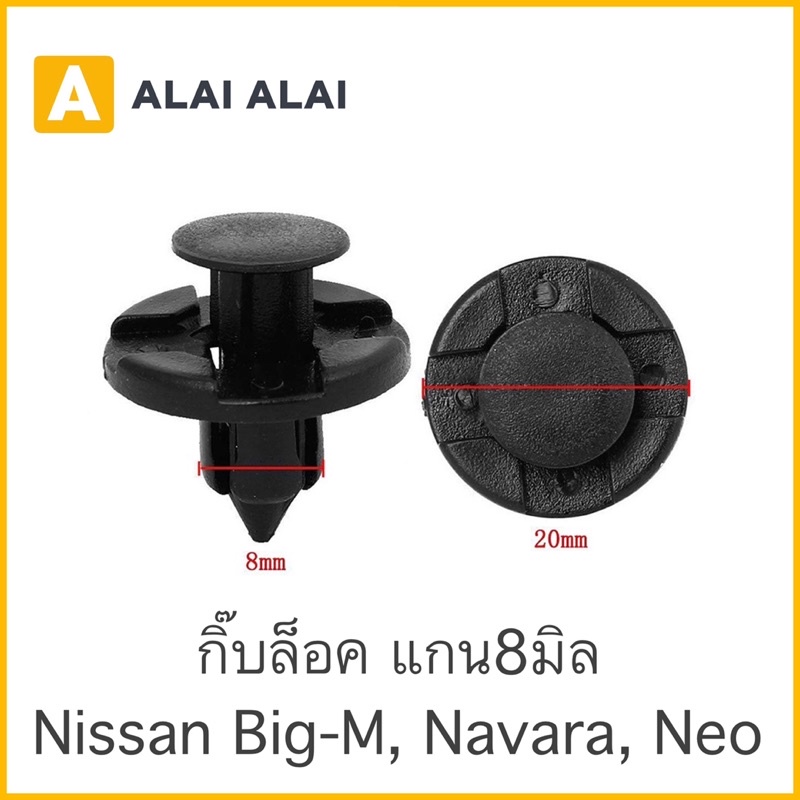 A ALAI ALAI

8mm

20mm

กิ๊บล็อค แกน8มิล
Nissan Big-M, Navara, Neo